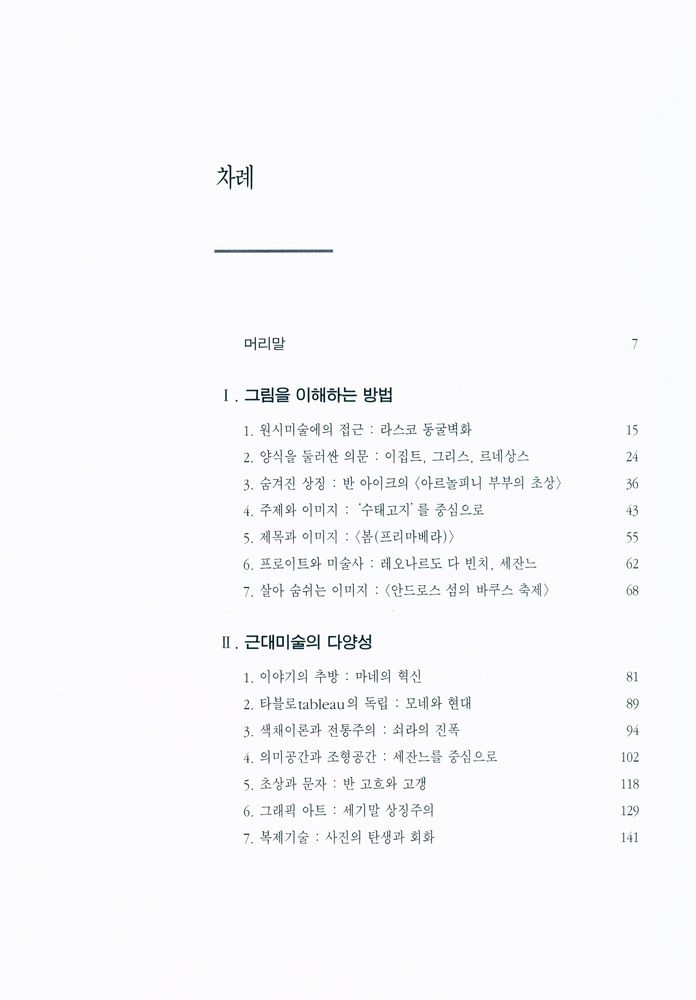 차례

머리말 7

Ⅰ. 그림을 이해하는 방법

1. 원시미술에의 접근 : 라스코 동굴벽화 15
2. 양식을 둘러싼 의문 : 이집트, 그리스, 르네상스 24
3. 숨겨진 상징 : 반 아이크의 〈아르놀피니 부부의 초상〉 36
4. 주제와 이미지 : '수태고지'를 중심으로 43
5. 제목과 이미지 : 〈봄(프리마베라)〉 55
6. 프로이트와 미술사 : 레오나르도 다 빈치, 세잔느 62
7. 살아 숨쉬는 이미지 : 〈안드로스 섬의 바쿠스 축제〉 68

Ⅱ. 근대미술의 다양성

1. 이야기의 추방 : 마네의 혁신 81
2. 타블로tableau의 독립 : 모네와 현대 89
3. 색채이론과 전통주의 : 쇠라의 진폭 94
4. 의미공간과 조형공간 : 세잔느를 중심으로 102
5. 초상과 문자 : 반 고흐와 고갱 118
6. 그래픽 아트 : 세기말 상징주의 129
7. 복제기술 : 사진의 탄생과 회화 141